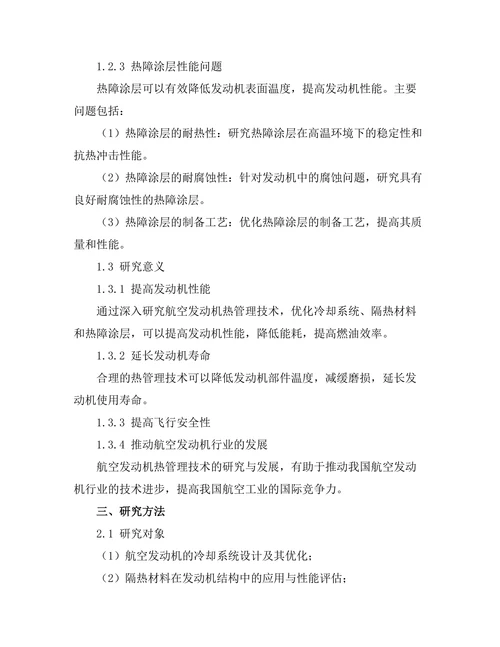 1.2.3 热障涂层性能问题

热障涂层可以有效降低发动机表面温度，提高发动机性能。主要问题包括：

（1）热障涂层的耐热性：研究热障涂层在高温环境下的稳定性和抗热冲击性能。

（2）热障涂层的耐腐蚀性：针对发动机中的腐蚀问题，研究具有良好耐腐蚀性的热障涂层。

（3）热障涂层的制备工艺：优化热障涂层的制备工艺，提高其质量和性能。

1.3 研究意义

1.3.1 提高发动机性能

通过深入研究航空发动机热管理技术，优化冷却系统、隔热材料和热障涂层，可以提高发动机性能，降低能耗，提高燃油效率。

1.3.2 延长发动机寿命

合理的热管理技术可以降低发动机部件温度，减缓磨损，延长发动机使用寿命。

1.3.3 提高飞行安全性

1.3.4 推动航空发动机行业的发展

航空发动机热管理技术的研究与发展，有助于推动我国航空发动机行业的技术进步，提高我国航空工业的国际竞争力。

三、研究方法

2.1 研究对象

（1）航空发动机的冷却系统设计及其优化；

（2）隔热材料在发动机结构中的应用与性能评估；